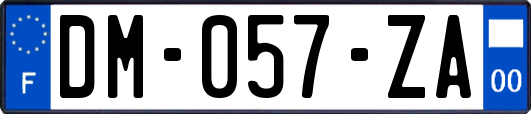 F
DM-057-ZA
00